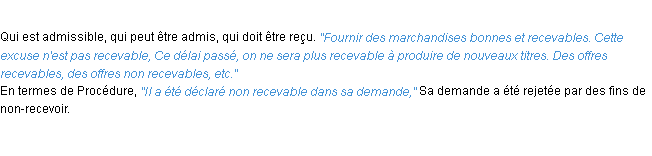 Qui est admissible, qui peut être admis, qui doit être reçu. "Fournir des marchandises bonnes et recevables. Cette excuse n'est pas recevable, Ce délai passé, on ne sera plus recevable à produire de nouveaux titres. Des offres recevables, des offres non recevables, etc."
En termes de Procédure, "Il a été déclaré non recevable dans sa demande," Sa demande a été rejetée par des fins de non-recevoir.